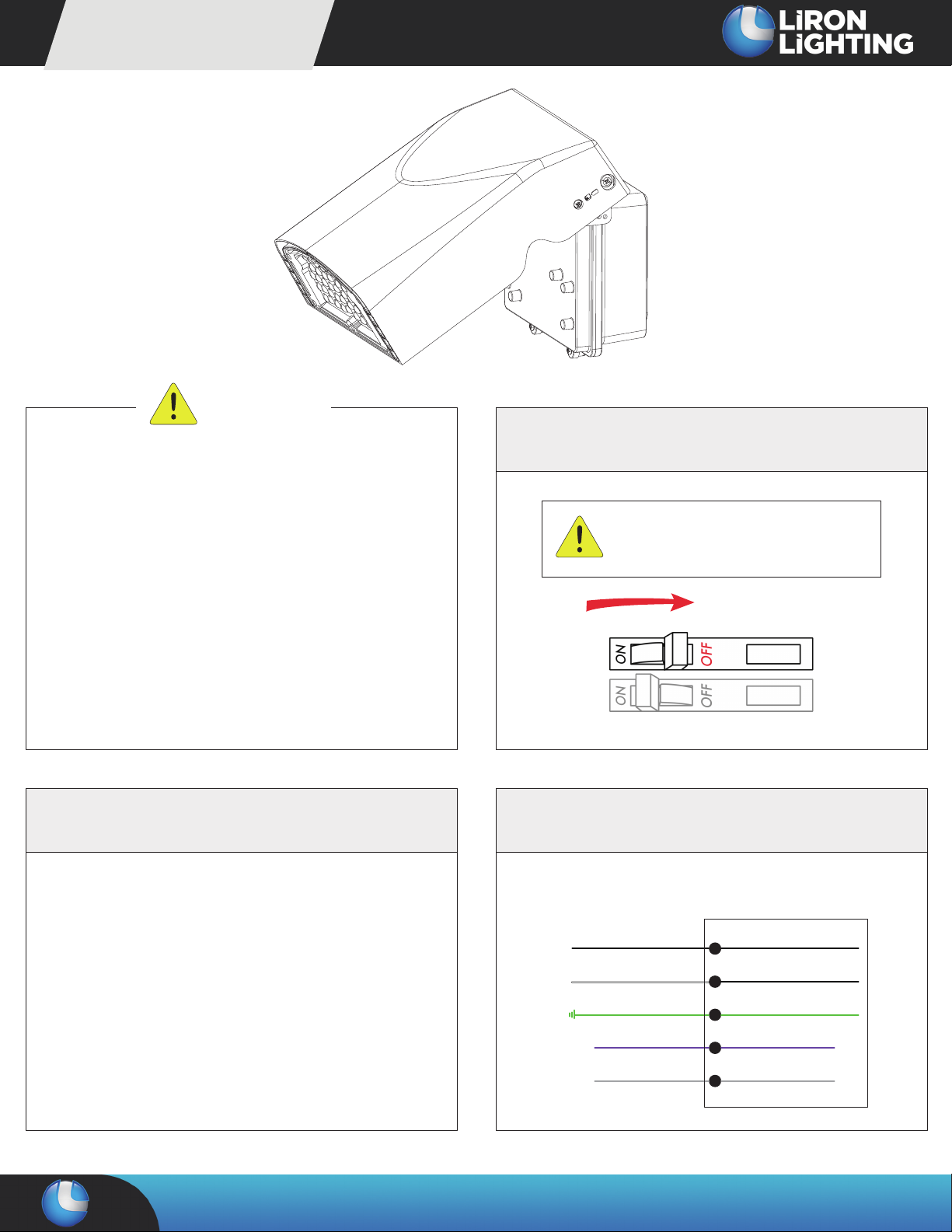 LiRON LiGHTING

ON OFF

ON OFF